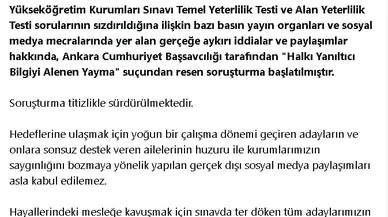 Yükseköğretim Kurumları Sınavı Temel Yeterlilik Testi ve Alan Yeterlilik Testi sorularının sızdırıldığına ilişkin bazı basın yayın organları ve sosyal medya mecralarında yer alan gerçeğe aykırı iddialar ve paylaşımlar hakkında, Ankara Cumhuriyet Başsavcılığı tarafından "Halkı Yanıltıcı Bilgiyi Alenen Yayma" suçundan resen soruşturma başlatılmıştır.

Soruşturma titizlikle sürdürülmektedir.

Hedeflerine ulaşmak için yoğun bir çalışma dönemi geçiren adayların ve onlara sonsuz destek veren ailelerinin huzuru ile kurumlarımızın saygınlığını bozmaya yönelik yapılan gerçek dışı sosyal medya paylaşımları asla kabul edilemez.

Hayallerindeki mesleğe kavuşmak için sınavda ter döken tüm adaylarımızın